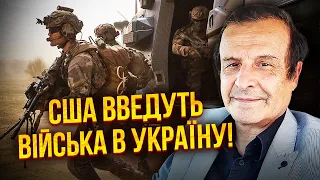 США ВВЕДУТЬ ВІЙСЬКА В УКРАЇНУ!